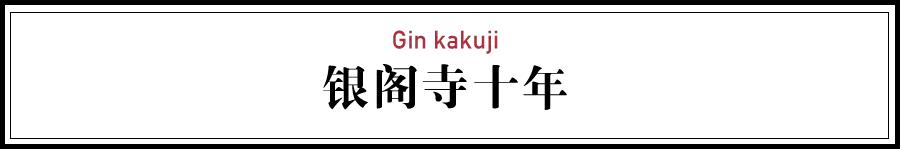 Gin kakuji
银阁寺十年